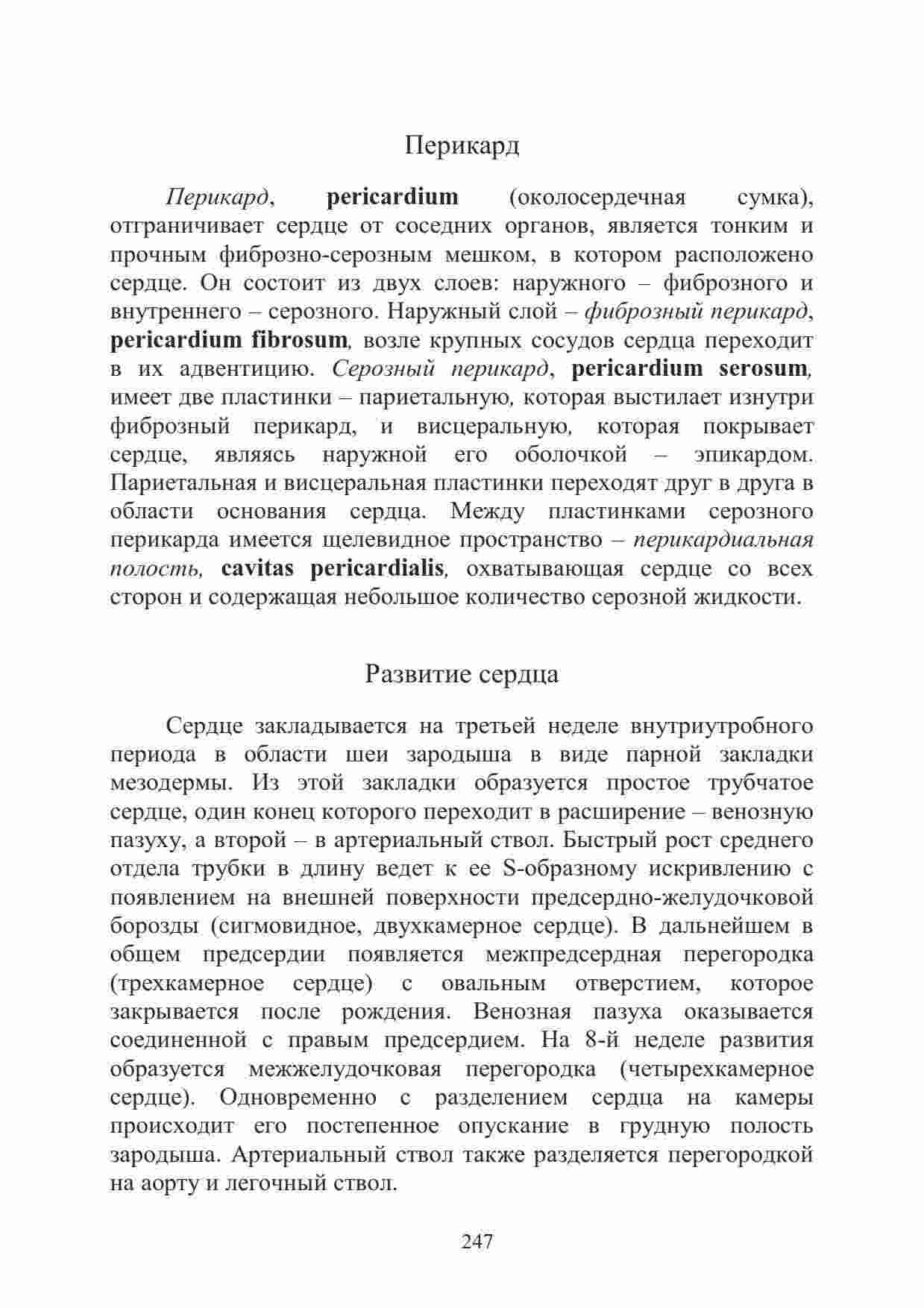 Перикард

Перикард, pericardium (околосердечная сумка), отграничивает сердце от соседних органов, является тонким и прочным фиброзно-серозным мешком, в котором расположено сердце. Он состоит из двух слоев: наружного – фиброзного и внутреннего – серозного. Наружный слой – фиброзный перикард, pericardium fibrosum, возле крупных сосудов сердца переходит в их адвентицию. Серозный перикард, pericardium serosum, имеет две пластинки – париетальную, которая выстилает изнутри фиброзный перикард, и висцеральную, которая покрывает сердце, являясь наружной его оболочкой – эпикардом. Париетальная и висцеральная пластинки переходят друг в друга в области основания сердца. Между пластинками серозного перикарда имеется щелевидное пространство – перикардиальная полость, cavitas pericardialis, охватывающая сердце со всех сторон и содержащая небольшое количество серозной жидкости.

Развитие сердца

Сердце закладывается на третьей неделе внутриутробного периода в области шеи зародыша в виде парной закладки мезодермы. Из этой закладки образуется простое трубчатое сердце, один конец которого переходит в расширение – венозную пазуху, а второй – в артериальный ствол. Быстрый рост среднего отдела трубки в длину ведет к ее S-образному искривлению с появлением на внешней поверхности предсердно-желудочковой борозды (сигмовидное, двухкамерное сердце). В дальнейшем в общем предсердии появляется межпредсердная перегородка (трехкамерное сердце) с овальным отверстием, которое закрывается после рождения. Венозная пазуха оказывается соединенной с правым предсердием. На 8-й неделе развития образуется межжелудочковая перегородка (четырехкамерное сердце). Одновременно с разделением сердца на камеры происходит его постепенное опускание в грудную полость зародыша. Артериальный ствол также разделяется перегородкой на аорту и легочный ствол.

247